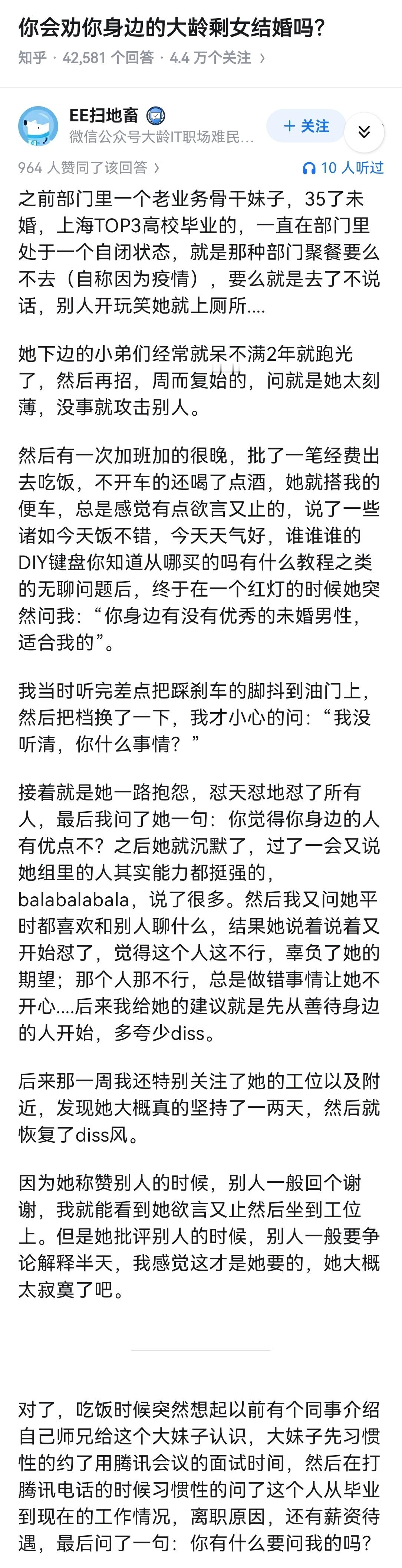 你会劝你身边的大龄剩女结婚吗?

知乎 · 42,581 个回答 · 4.4 万个关注 ›

EE扫地畜
微信公众号大龄IT职场难民...

+ 关注

964 人赞同了该回答 ›

10 人听过

之前部门里一个老业务骨干妹子，35了未婚，上海TOP3高校毕业的，一直在部门里处于一个自闭状态，就是那种部门聚餐要么不去（自称因为疫情），要么就是去了不说话，别人开玩笑她就上厕所....

她下边的小弟们经常就呆不满2年就跑光了，然后再招，周而复始的，问就是她太刻薄，没事就攻击别人。

然后有一次加班加的很晚，批了一笔经费出去吃饭，不开车的还喝了点酒，她就搭我的便车，总是感觉有点欲言又止的，说了一些诸如今天饭不错，今天天气好，谁谁谁的DIY键盘你知道从哪买的吗有什么教程之类的无聊问题后，终于在一个红灯的时候她突然问我：“你身边有没有优秀的未婚男性，适合我的”。

我当时听完差点把踩刹车的脚抖到油门上，然后把档换了一下，我才小心的问：“我没听清，你什么事情？”

接着就是她一路抱怨，怼天怼地怼了所有人，最后我问了她一句：你觉得你身边的人有优点不？之后她就沉默了，过了一会又说她组里的人其实能力都挺强的，balabalabala，说了很多。然后我又问她平时都喜欢和别人聊什么，结果她说着说着又开始怼了，觉得这个人这不行，辜负了她的期望；那个人那不行，总是做错事情让她不开心....后来我给她的建议就是先从善待身边的人开始，多夸少diss。

后来那一周我还特别关注了她的工位以及附近，发现她大概真的坚持了一两天，然后就恢复了diss风。

因为她称赞别人的时候，别人一般回个谢谢，我就能看到她欲言又止然后坐到工位上。但是她批评别人的时候，别人一般要争论解释半天，我感觉这才是她要的，她大概太寂寞了吧。

对了，吃饭时候突然想起以前有个同事介绍自己师兄给这个大妹子认识，大妹子先习惯性的约了用腾讯会议的面试时间，然后在打腾讯电话的时候习惯性的问了这个人从毕业到现在的工作情况，离职原因，还有薪资待遇，最后问了一句：你有什么要问我的吗?